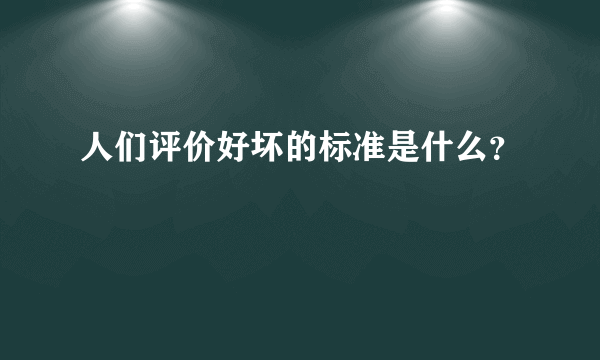 人们评价好坏的标准是什么?